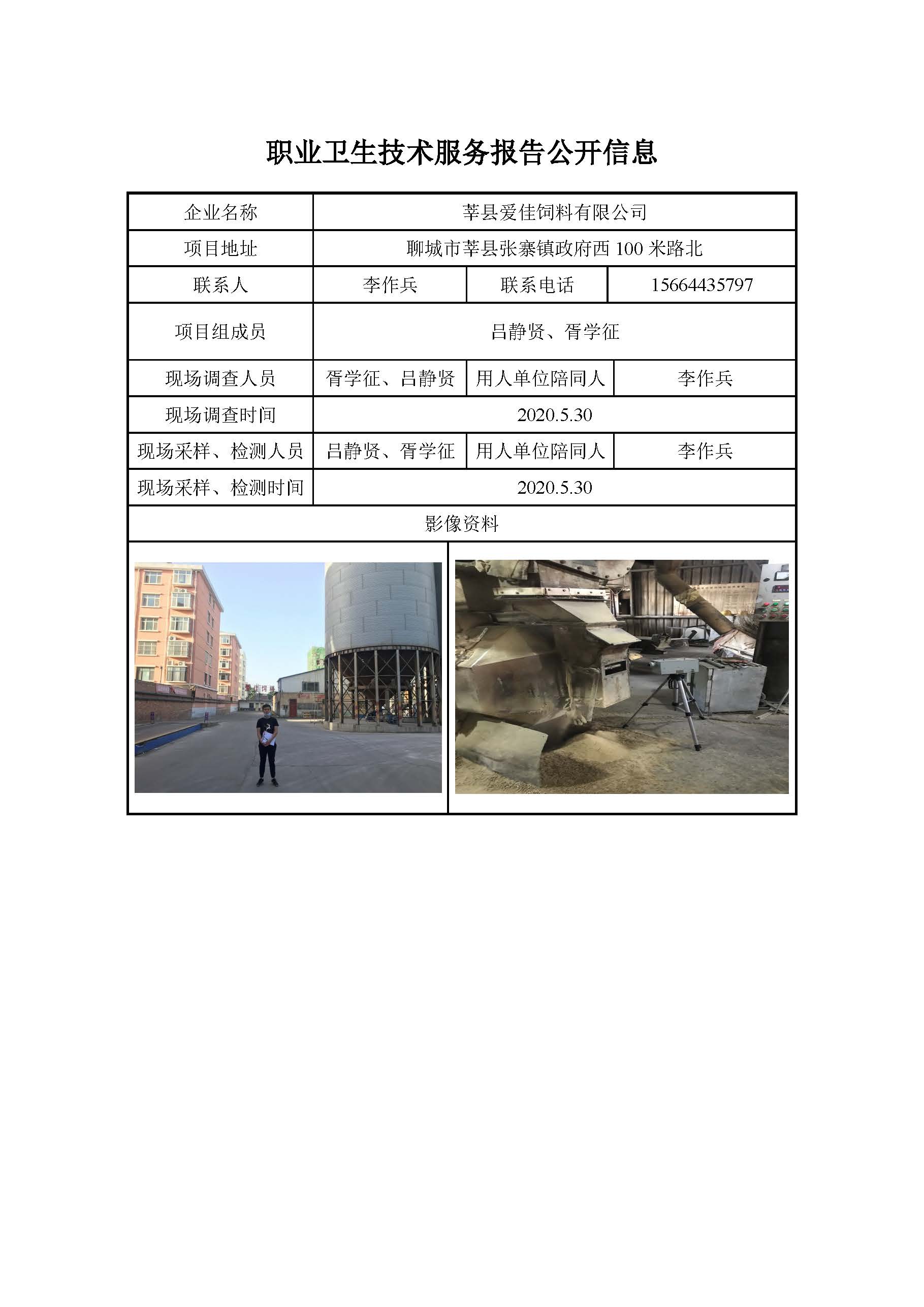 职业卫生技术服务报告公开信息

| 企业名称 | 莘县爱佳饲料有限公司 | | |
|---|---|---|---|
| 项目地址 | 聊城市莘县张寨镇政府西100米路北 | | |
| 联系人 | 李作兵 | 联系电话 | 15664435797 |
| 项目组成员 | 吕静贤、胥学征 | | |
| 现场调查人员 | 胥学征、吕静贤 | 用人单位陪同人 | 李作兵 |
| 现场调查时间 | 2020.5.30 | | |
| 现场采样、检测人员 | 吕静贤、胥学征 | 用人单位陪同人 | 李作兵 |
| 现场采样、检测时间 | 2020.5.30 | | |
| 影像资料 | | | |